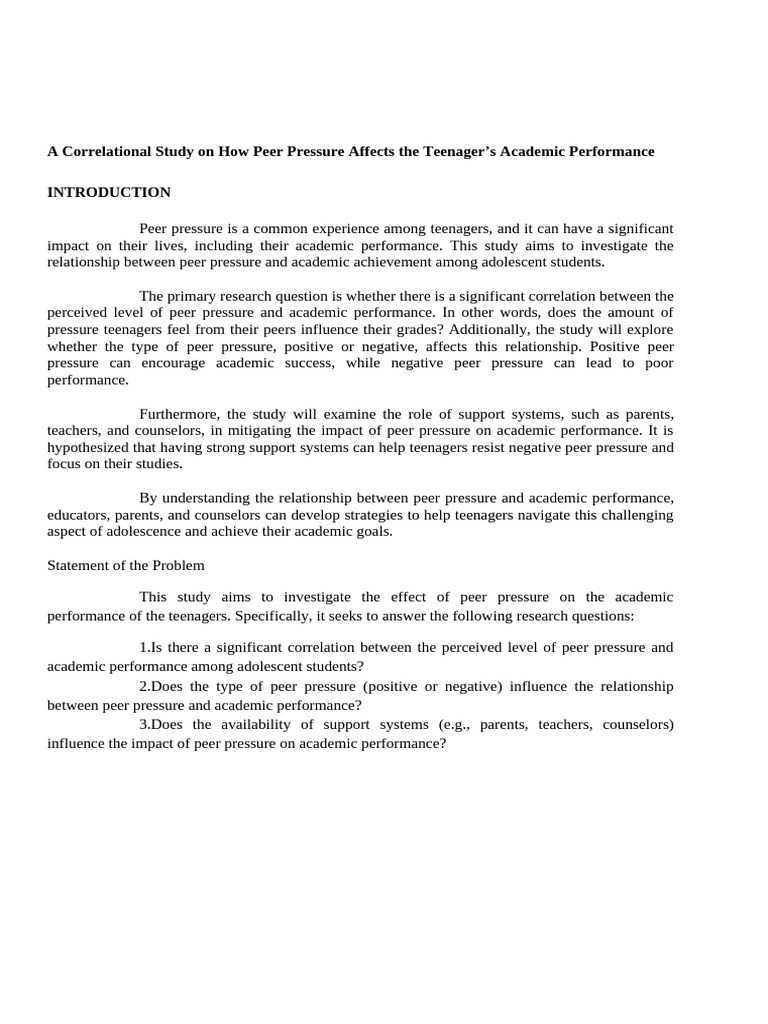 A Correlational Study on How Peer Pressure Affects the Teenager's Academic Performance

INTRODUCTION

Peer pressure is a common experience among teenagers, and it can have a significant impact on their lives, including their academic performance. This study aims to investigate the relationship between peer pressure and academic achievement among adolescent students.

The primary research question is whether there is a significant correlation between the perceived level of peer pressure and academic performance. In other words, does the amount of pressure teenagers feel from their peers influence their grades? Additionally, the study will explore whether the type of peer pressure, positive or negative, affects this relationship. Positive peer pressure can encourage academic success, while negative peer pressure can lead to poor performance.

Furthermore, the study will examine the role of support systems, such as parents, teachers, and counselors, in mitigating the impact of peer pressure on academic performance. It is hypothesized that having strong support systems can help teenagers resist negative peer pressure and focus on their studies.

By understanding the relationship between peer pressure and academic performance, educators, parents, and counselors can develop strategies to help teenagers navigate this challenging aspect of adolescence and achieve their academic goals.

Statement of the Problem

This study aims to investigate the effect of peer pressure on the academic performance of the teenagers. Specifically, it seeks to answer the following research questions:

1.Is there a significant correlation between the perceived level of peer pressure and academic performance among adolescent students?
2.Does the type of peer pressure (positive or negative) influence the relationship between peer pressure and academic performance?
3.Does the availability of support systems (e.g., parents, teachers, counselors) influence the impact of peer pressure on academic performance?